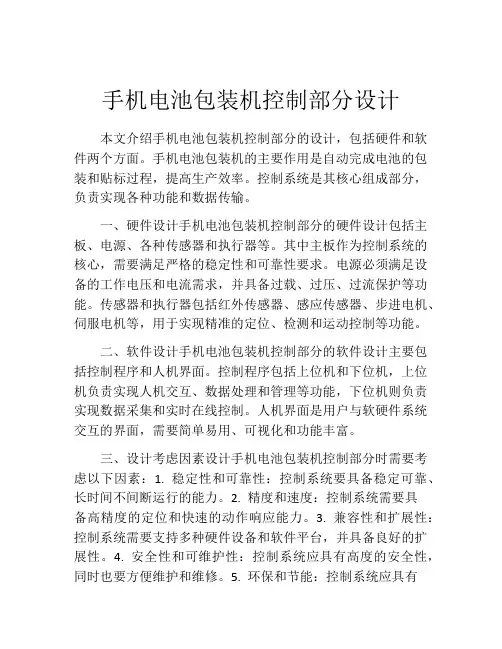 手机电池包装机控制部分设计

本文介绍手机电池包装机控制部分的设计，包括硬件和软件两个方面。手机电池包装机的主要作用是自动完成电池的包装和贴标过程，提高生产效率。控制系统是其核心组成部分，负责实现各种功能和数据传输。

一、硬件设计手机电池包装机控制部分的硬件设计包括主板、电源、各种传感器和执行器等。其中主板作为控制系统的核心，需要满足严格的稳定性和可靠性要求。电源必须满足设备的工作电压和电流需求，并具备过载、过压、过流保护等功能。传感器和执行器包括红外传感器、感应传感器、步进电机、伺服电机等，用于实现精准的定位、检测和运动控制等功能。

二、软件设计手机电池包装机控制部分的软件设计主要包括控制程序和人机界面。控制程序包括上位机和下位机，上位机负责实现人机交互、数据处理和管理等功能，下位机则负责实现数据采集和实时在线控制。人机界面是用户与软硬件系统交互的界面，需要简单易用、可视化和功能丰富。

三、设计考虑因素设计手机电池包装机控制部分时需要考虑以下因素：1. 稳定性和可靠性：控制系统要具备稳定可靠、长时间不间断运行的能力。2. 精度和速度：控制系统需要具备高精度的定位和快速的动作响应能力。3. 兼容性和扩展性：控制系统需要支持多种硬件设备和软件平台，并具备良好的扩展性。4. 安全性和可维护性：控制系统应具有高度的安全性，同时也要方便维护和维修。5. 环保和节能：控制系统应具有